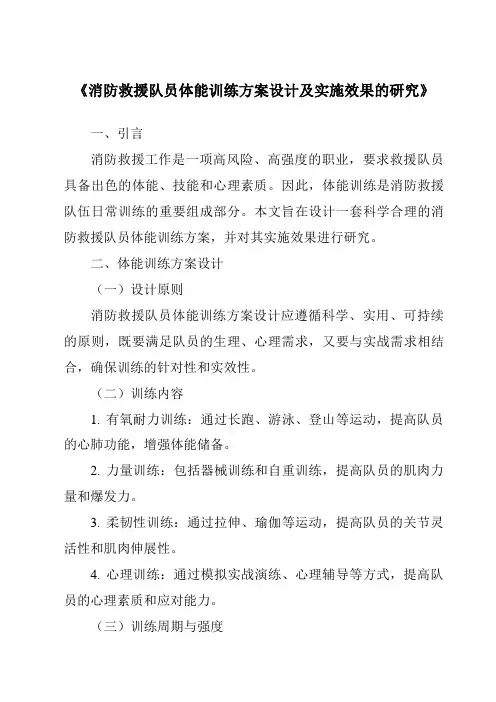 《消防救援队员体能训练方案设计及实施效果的研究》

一、引言

消防救援工作是一项高风险、高强度的职业，要求救援队员具备出色的体能、技能和心理素质。因此，体能训练是消防救援队伍日常训练的重要组成部分。本文旨在设计一套科学合理的消防救援队员体能训练方案，并对其实施效果进行研究。

二、体能训练方案设计

（一）设计原则

消防救援队员体能训练方案设计应遵循科学、实用、可持续的原则，既要满足队员的生理、心理需求，又要与实战需求相结合，确保训练的针对性和实效性。

（二）训练内容

1. 有氧耐力训练：通过长跑、游泳、登山等运动，提高队员的心肺功能，增强体能储备。

2. 力量训练：包括器械训练和自重训练，提高队员的肌肉力量和爆发力。

3. 柔韧性训练：通过拉伸、瑜伽等运动，提高队员的关节灵活性和肌肉伸展性。

4. 心理训练：通过模拟实战演练、心理辅导等方式，提高队员的心理素质和应对能力。

（三）训练周期与强度